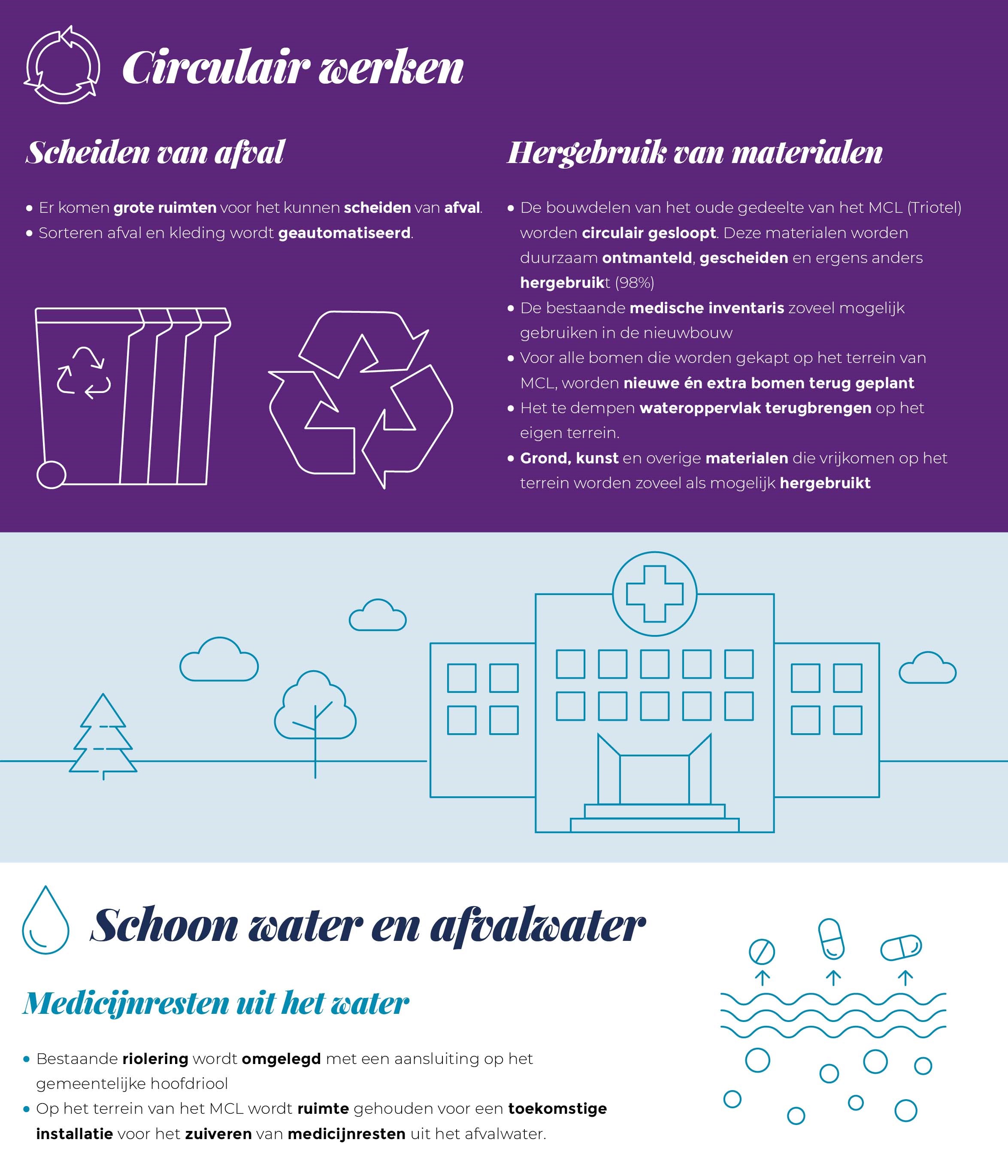 Circulair werken

Scheiden van afval

• Er komen grote ruimten voor het kunnen scheiden van afval.
• Sorteren afval en kleding wordt geautomatiseerd.

Hergebruik van materialen

• De bouwdelen van het oude gedeelte van het MCL (Triotel) worden circulair gesloopt. Deze materialen worden duurzaam ontmanteld, gescheiden en ergens anders hergebruikt (98%)
• De bestaande medische inventaris zoveel mogelijk gebruiken in de nieuwbouw
• Voor alle bomen die worden gekapt op het terrein van MCL, worden nieuwe én extra bomen terug geplant
• Het te dempen wateroppervlak terugbrengen op het eigen terrein.
• Grond, kunst en overige materialen die vrijkomen op het terrein worden zoveel als mogelijk hergebruikt

Schoon water en afvalwater

Medicijnresten uit het water

• Bestaande riolering wordt omgelegd met een aansluiting op het gemeentelijke hoofdriool
• Op het terrein van het MCL wordt ruimte gehouden voor een toekomstige installatie voor het zuiveren van medicijnresten uit het afvalwater.